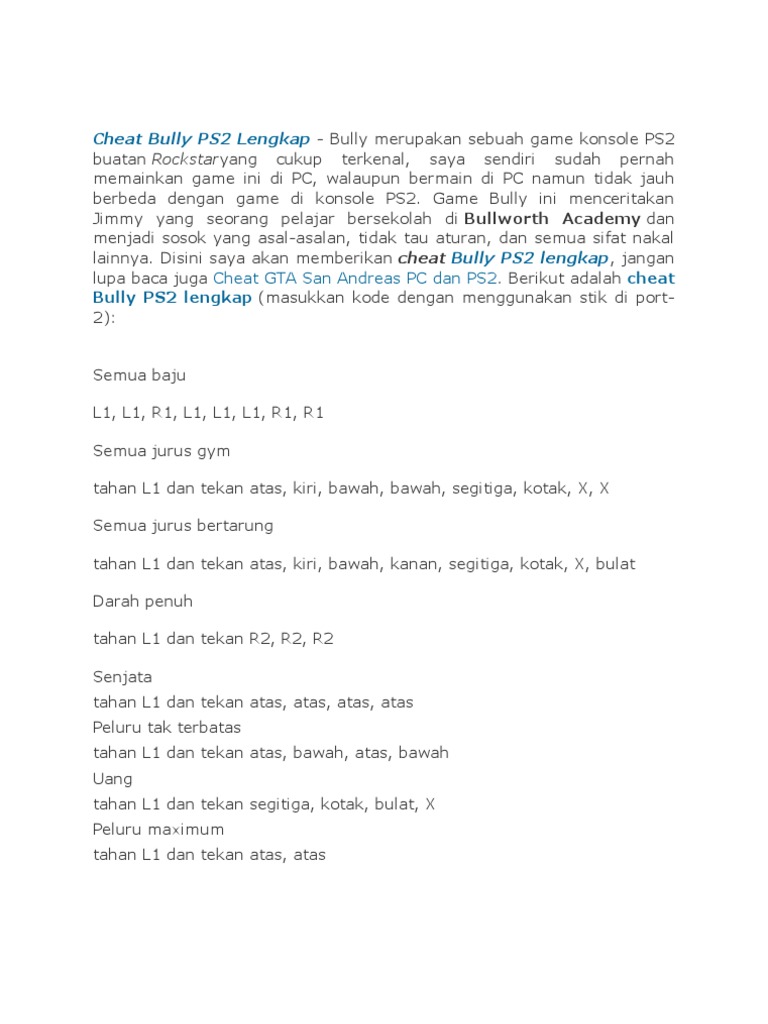 Cheat Bully PS2 Lengkap - Bully merupakan sebuah game konsole PS2 buatan Rockstaryang cukup terkenal, saya sendiri sudah pernah memainkan game ini di PC, walaupun bermain di PC namun tidak jauh berbeda dengan game di konsole PS2. Game Bully ini menceritakan Jimmy yang seorang pelajar bersekolah di Bullworth Academy dan menjadi sosok yang asal-asalan, tidak tau aturan, dan semua sifat nakal lainnya. Disini saya akan memberikan cheat Bully PS2 lengkap, jangan lupa baca juga Cheat GTA San Andreas PC dan PS2. Berikut adalah cheat Bully PS2 lengkap (masukkan kode dengan menggunakan stik di port-2):

Semua baju

L1, L1, R1, L1, L1, L1, R1, R1

Semua jurus gym

tahan L1 dan tekan atas, kiri, bawah, bawah, segitiga, kotak, X, X

Semua jurus bertarung

tahan L1 dan tekan atas, kiri, bawah, kanan, segitiga, kotak, X, bulat

Darah penuh

tahan L1 dan tekan R2, R2, R2

Senjata
tahan L1 dan tekan atas, atas, atas, atas
Peluru tak terbatas
tahan L1 dan tekan atas, bawah, atas, bawah
Uang
tahan L1 dan tekan segitiga, kotak, bulat, X
Peluru maximum
tahan L1 dan tekan atas, atas